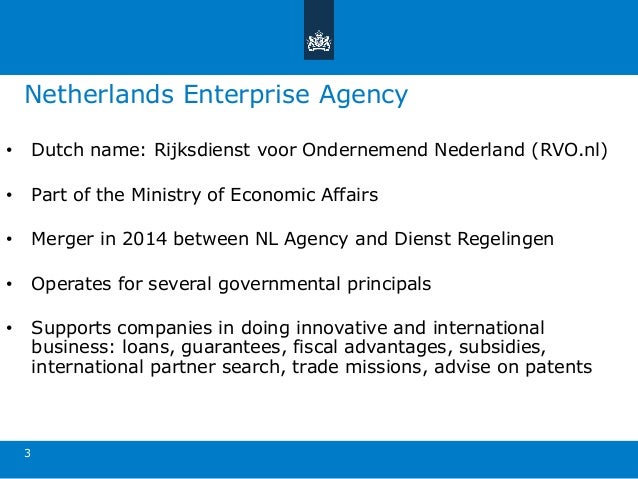 Netherlands Enterprise Agency

• Dutch name: Rijksdienst voor Ondernemend Nederland (RVO.nl)

• Part of the Ministry of Economic Affairs

• Merger in 2014 between NL Agency and Dienst Regelingen

• Operates for several governmental principals

• Supports companies in doing innovative and international business: loans, guarantees, fiscal advantages, subsidies, international partner search, trade missions, advise on patents

3